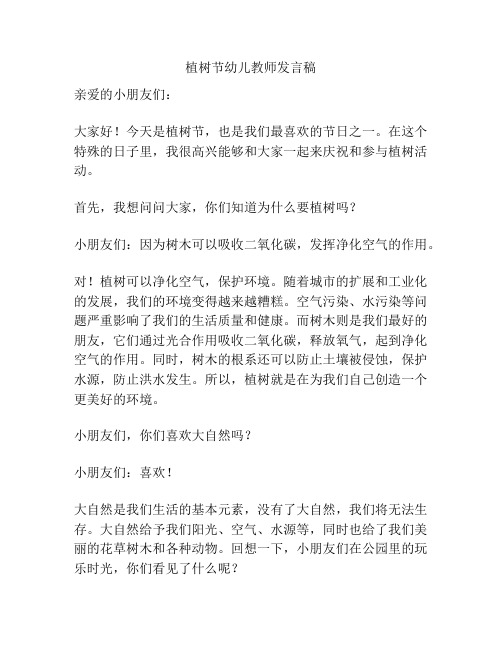 植树节幼儿教师发言稿

亲爱的小朋友们：

大家好！今天是植树节，也是我们最喜欢的节日之一。在这个特殊的日子里，我很高兴能够和大家一起来庆祝和参与植树活动。

首先，我想问问大家，你们知道为什么要植树吗？

小朋友们：因为树木可以吸收二氧化碳，发挥净化空气的作用。

对！植树可以净化空气，保护环境。随着城市的扩展和工业化的发展，我们的环境变得越来越糟糕。空气污染、水污染等问题严重影响了我们的生活质量和健康。而树木则是我们最好的朋友，它们通过光合作用吸收二氧化碳，释放氧气，起到净化空气的作用。同时，树木的根系还可以防止土壤被侵蚀，保护水源，防止洪水发生。所以，植树就是在为我们自己创造一个更美好的环境。

小朋友们，你们喜欢大自然吗？

小朋友们：喜欢！

大自然是我们生活的基本元素，没有了大自然，我们将无法生存。大自然给予我们阳光、空气、水源等，同时也给了我们美丽的花草树木和各种动物。回想一下，小朋友们在公园里的玩乐时光，你们看见了什么呢？